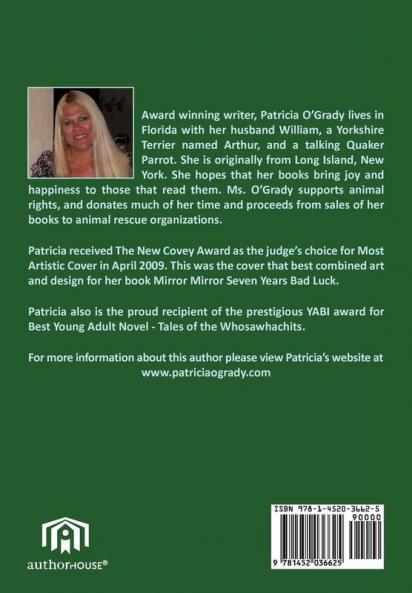 Award winning writer, Patricia O'Grady lives in Florida with her husband William, a Yorkshire Terrier named Arthur, and a talking Quaker Parrot. She is originally from Long Island, New York. She hopes that her books bring joy and happiness to those that read them. Ms. O'Grady supports animal rights, and donates much of her time and proceeds from sales of her books to animal rescue organizations.

Patricia received The New Covey Award as the judge's choice for Most Artistic Cover in April 2009. This was the cover that best combined art and design for her book Mirror Mirror Seven Years Bad Luck.

Patricia also is the proud recipient of the prestigious YABI award for Best Young Adult Novel - Tales of the Whosawhachits.

For more information about this author please view Patricia's website at www.patriciaogrady.com

authorHOUSE®

ISBN 978-1-4520-3662-5

90000

9 781452 036625